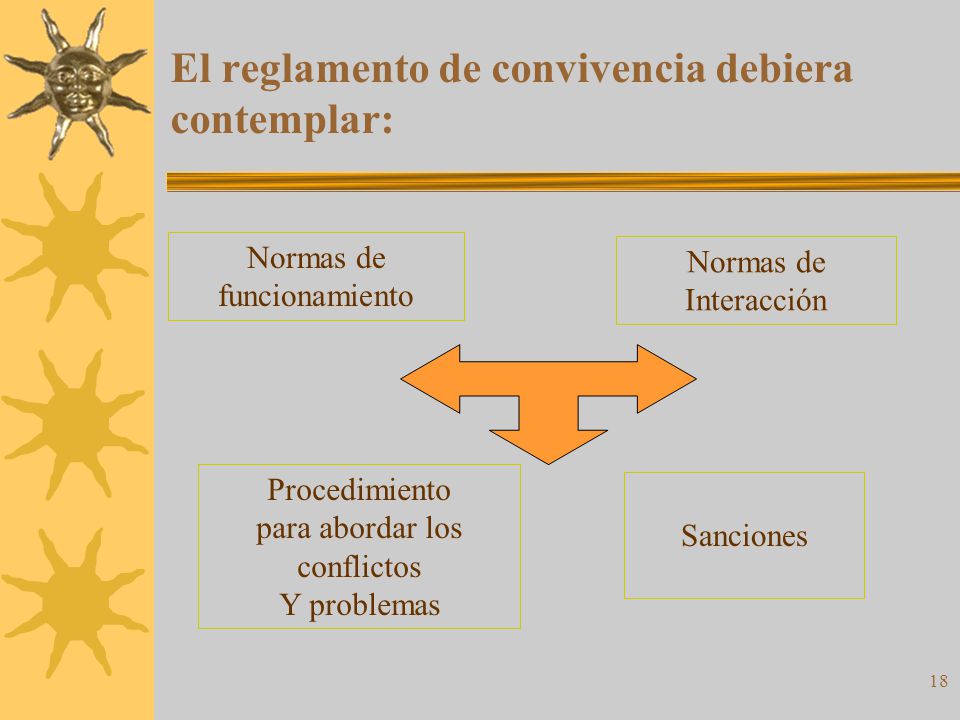 El reglamento de convivencia debiera contemplar:

Normas de funcionamiento

Normas de Interacción

Procedimiento para abordar los conflictos Y problemas

Sanciones

18